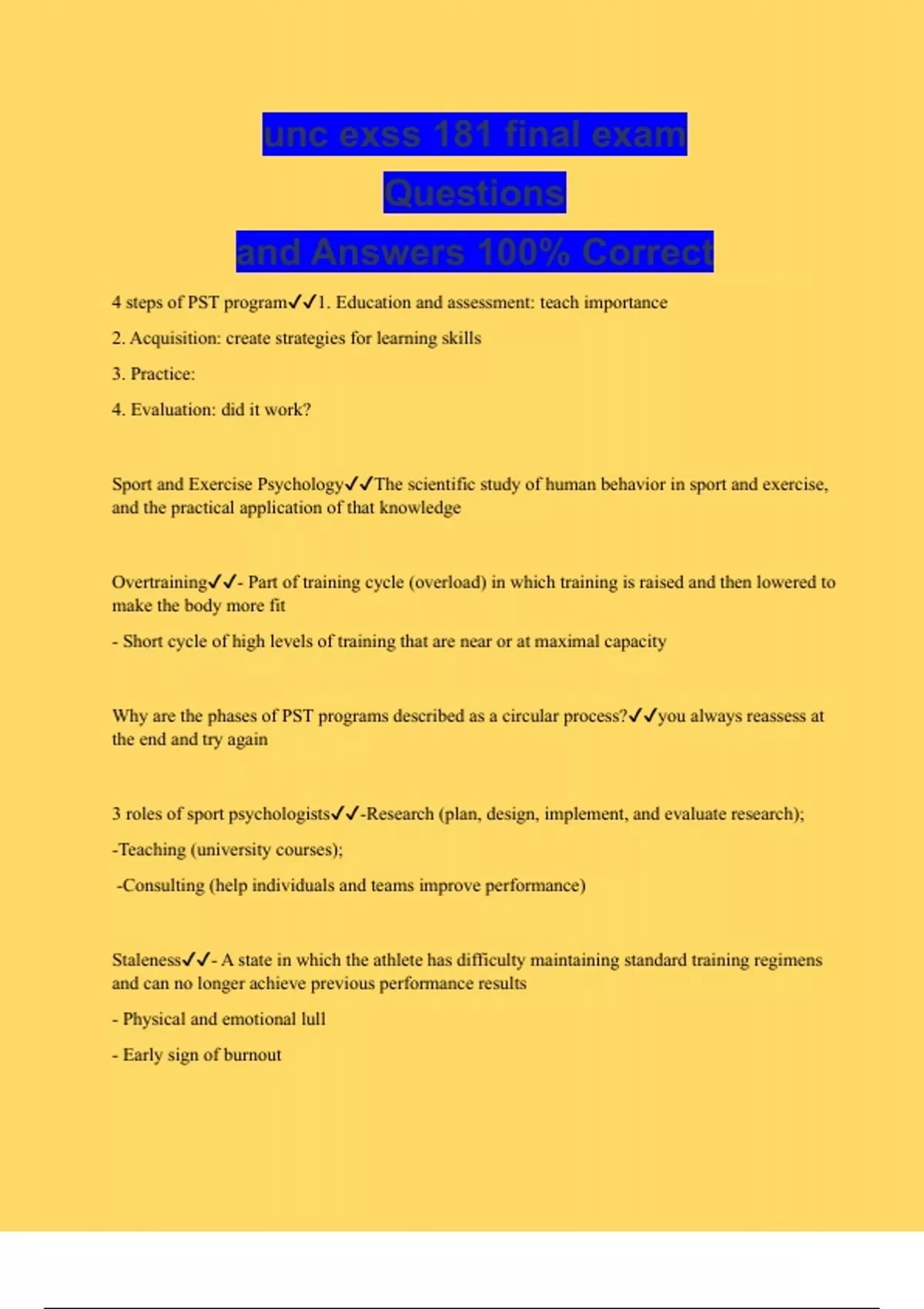 unc exss 181 final exam
Questions
and Answers 100% Correct

4 steps of PST program✓✓1. Education and assessment: teach importance

2. Acquisition: create strategies for learning skills

3. Practice:

4. Evaluation: did it work?

Sport and Exercise Psychology✓✓The scientific study of human behavior in sport and exercise, and the practical application of that knowledge

Overtraining✓✓- Part of training cycle (overload) in which training is raised and then lowered to make the body more fit

- Short cycle of high levels of training that are near or at maximal capacity

Why are the phases of PST programs described as a circular process?✓✓you always reassess at the end and try again

3 roles of sport psychologists✓✓-Research (plan, design, implement, and evaluate research);

-Teaching (university courses);

-Consulting (help individuals and teams improve performance)

Staleness✓✓- A state in which the athlete has difficulty maintaining standard training regimens and can no longer achieve previous performance results

- Physical and emotional lull

- Early sign of burnout